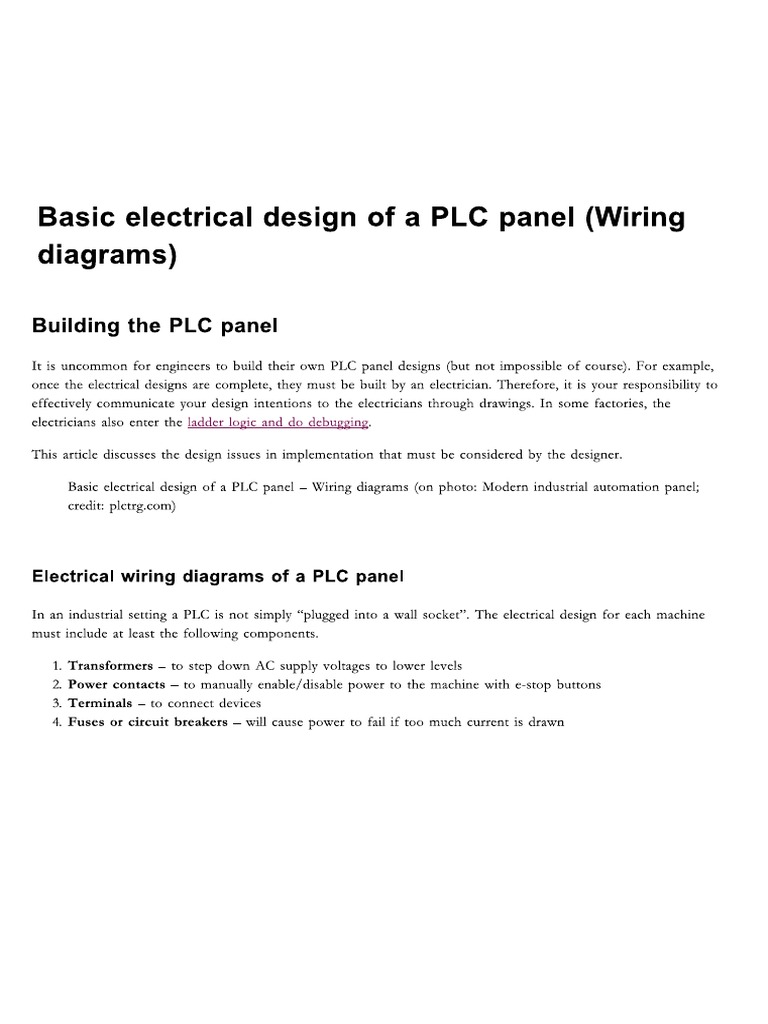 Basic electrical design of a PLC panel (Wiring diagrams)

Building the PLC panel

It is uncommon for engineers to build their own PLC panel designs (but not impossible of course). For example, once the electrical designs are complete, they must be built by an electrician. Therefore, it is your responsibility to effectively communicate your design intentions to the electricians through drawings. In some factories, the electricians also enter the ladder logic and do debugging.

This article discusses the design issues in implementation that must be considered by the designer.

Basic electrical design of a PLC panel – Wiring diagrams (on photo: Modern industrial automation panel; credit: plctrg.com)

Electrical wiring diagrams of a PLC panel

In an industrial setting a PLC is not simply "plugged into a wall socket". The electrical design for each machine must include at least the following components.

1. Transformers – to step down AC supply voltages to lower levels
2. Power contacts – to manually enable/disable power to the machine with e-stop buttons
3. Terminals – to connect devices
4. Fuses or circuit breakers – will cause power to fail if too much current is drawn